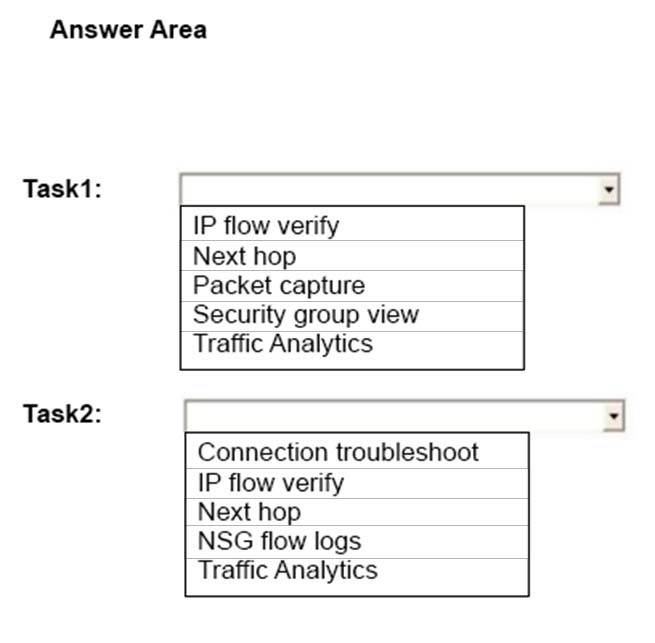 Answer Area

Task1:

IP flow verify
Next hop
Packet capture
Security group view
Traffic Analytics

Task2:

Connection troubleshoot
IP flow verify
Next hop
NSG flow logs
Traffic Analytics